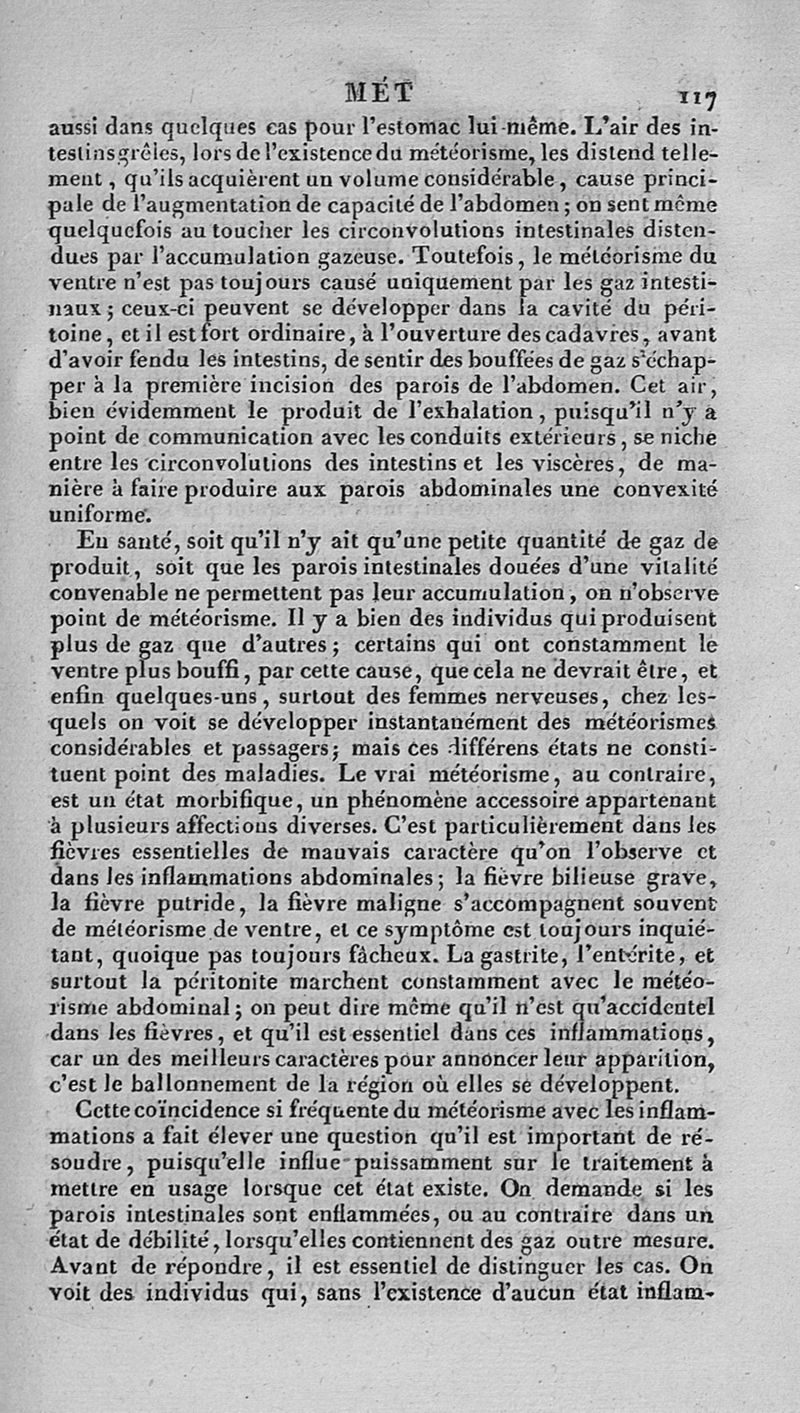 MÉT 117

aussi dans quelques cas pour l'estomac lui-même. L'air des intestins grêles, lors de l'existence du météorisme, les distend tellement, qu'ils acquièrent un volume considérable, cause principale de l'augmentation de capacité de l'abdomen; on sent même quelquefois au toucher les circonvolutions intestinales distendues par l'accumulation gazeuse. Toutefois, le météorisme du ventre n'est pas toujours causé uniquement par les gaz intestinaux; ceux-ci peuvent se développer dans la cavité du péritoine, et il est fort ordinaire, à l'ouverture des cadavres, avant d'avoir fendu les intestins, de sentir des bouffées de gaz s'échapper à la première incision des parois de l'abdomen. Cet air, bien évidemment le produit de l'exhalation, puisqu'il n'y a point de communication avec les conduits extérieurs, se niche entre les circonvolutions des intestins et les viscères, de manière à faire produire aux parois abdominales une convexité uniforme.

En santé, soit qu'il n'y ait qu'une petite quantité de gaz de produit, soit que les parois intestinales douées d'une vitalité convenable ne permettent pas leur accumulation, on n'observe point de météorisme. Il y a bien des individus qui produisent plus de gaz que d'autres; certains qui ont constamment le ventre plus bouffi, par cette cause, que cela ne devrait être, et enfin quelques-uns, surtout des femmes nerveuses, chez lesquels on voit se développer instantanément des météorismes considérables et passagers; mais ces différens états ne constituent point des maladies. Le vrai météorisme, au contraire, est un état morbifique, un phénomène accessoire appartenant à plusieurs affections diverses. C'est particulièrement dans les fièvres essentielles de mauvais caractère qu'on l'observe et dans les inflammations abdominales; la fièvre bilieuse grave, la fièvre putride, la fièvre maligne s'accompagnent souvent de météorisme de ventre, et ce symptôme est toujours inquiétant, quoique pas toujours fâcheux. La gastrite, l'entérite, et surtout la péritonite marchent constamment avec le météorisme abdominal; on peut dire même qu'il n'est qu'accidentel dans les fièvres, et qu'il est essentiel dans ces inflammations, car un des meilleurs caractères pour annoncer leur apparition, c'est le ballonnement de la région où elles se développent.

Cette coïncidence si fréquente du météorisme avec les inflammations a fait élever une question qu'il est important de résoudre, puisqu'elle influe puissamment sur le traitement à mettre en usage lorsque cet état existe. On demande si les parois intestinales sont enflammées, ou au contraire dans un état de débilité, lorsqu'elles contiennent des gaz outre mesure. Avant de répondre, il est essentiel de distinguer les cas. On voit des individus qui, sans l'existence d'aucun état inflam-